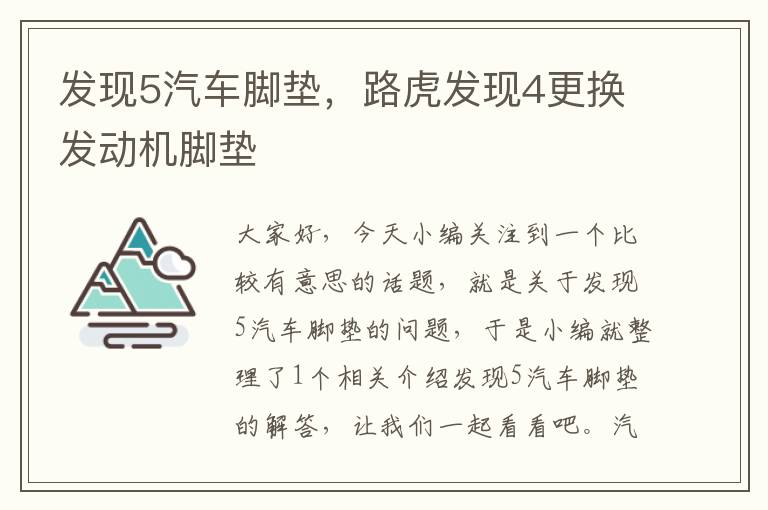 发现5汽车脚垫，路虎发现4更换发动机脚垫

大家好，今天小编关注到一个比较有意思的话题，就是关于发现5汽车脚垫的问题，于是小编就整理了1个相关介绍发现5汽车脚垫的解答，让我们一起看看吧。汽